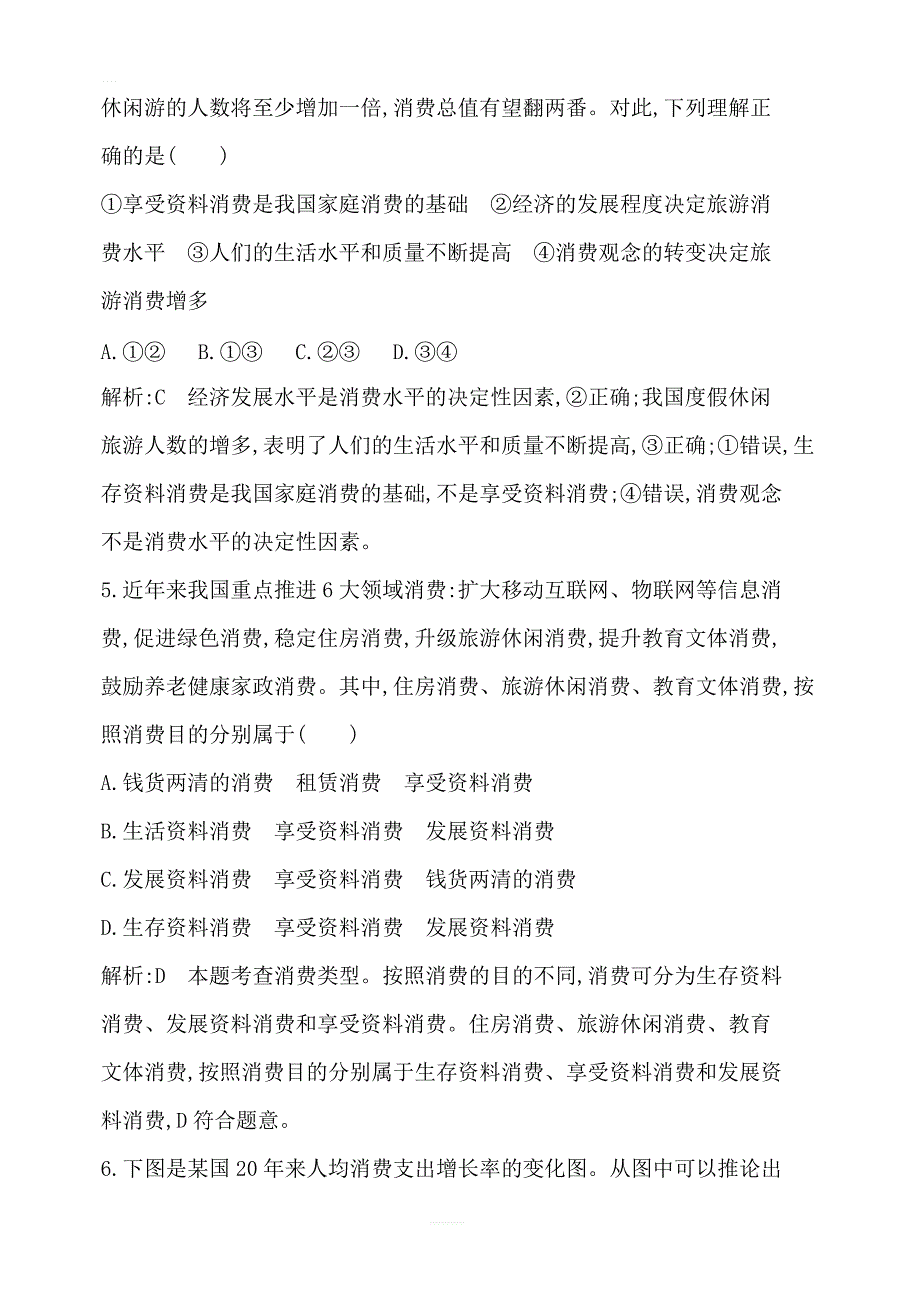 休闲游的人数将至少增加一倍,消费总值有望翻两番。对此,下列理解正确的是(　　)

①享受资料消费是我国家庭消费的基础　②经济的发展程度决定旅游消费水平　③人们的生活水平和质量不断提高　④消费观念的转变决定旅游消费增多

A.①②　B.①③　C.②③　D.③④

解析:C　经济发展水平是消费水平的决定性因素,②正确;我国度假休闲旅游人数的增多,表明了人们的生活水平和质量不断提高,③正确;①错误,生存资料消费是我国家庭消费的基础,不是享受资料消费;④错误,消费观念不是消费水平的决定性因素。

5.近年来我国重点推进6大领域消费:扩大移动互联网、物联网等信息消费,促进绿色消费,稳定住房消费,升级旅游休闲消费,提升教育文体消费,鼓励养老健康家政消费。其中,住房消费、旅游休闲消费、教育文体消费,按照消费目的分别属于(　　)

A.钱货两清的消费　租赁消费　享受资料消费

B.生活资料消费　享受资料消费　发展资料消费

C.发展资料消费　享受资料消费　钱货两清的消费

D.生存资料消费　享受资料消费　发展资料消费

解析:D　本题考查消费类型。按照消费的目的不同,消费可分为生存资料消费、发展资料消费和享受资料消费。住房消费、旅游休闲消费、教育文体消费,按照消费目的分别属于生存资料消费、享受资料消费和发展资料消费,D符合题意。

6.下图是某国20年来人均消费支出增长率的变化图。从图中可以推论出